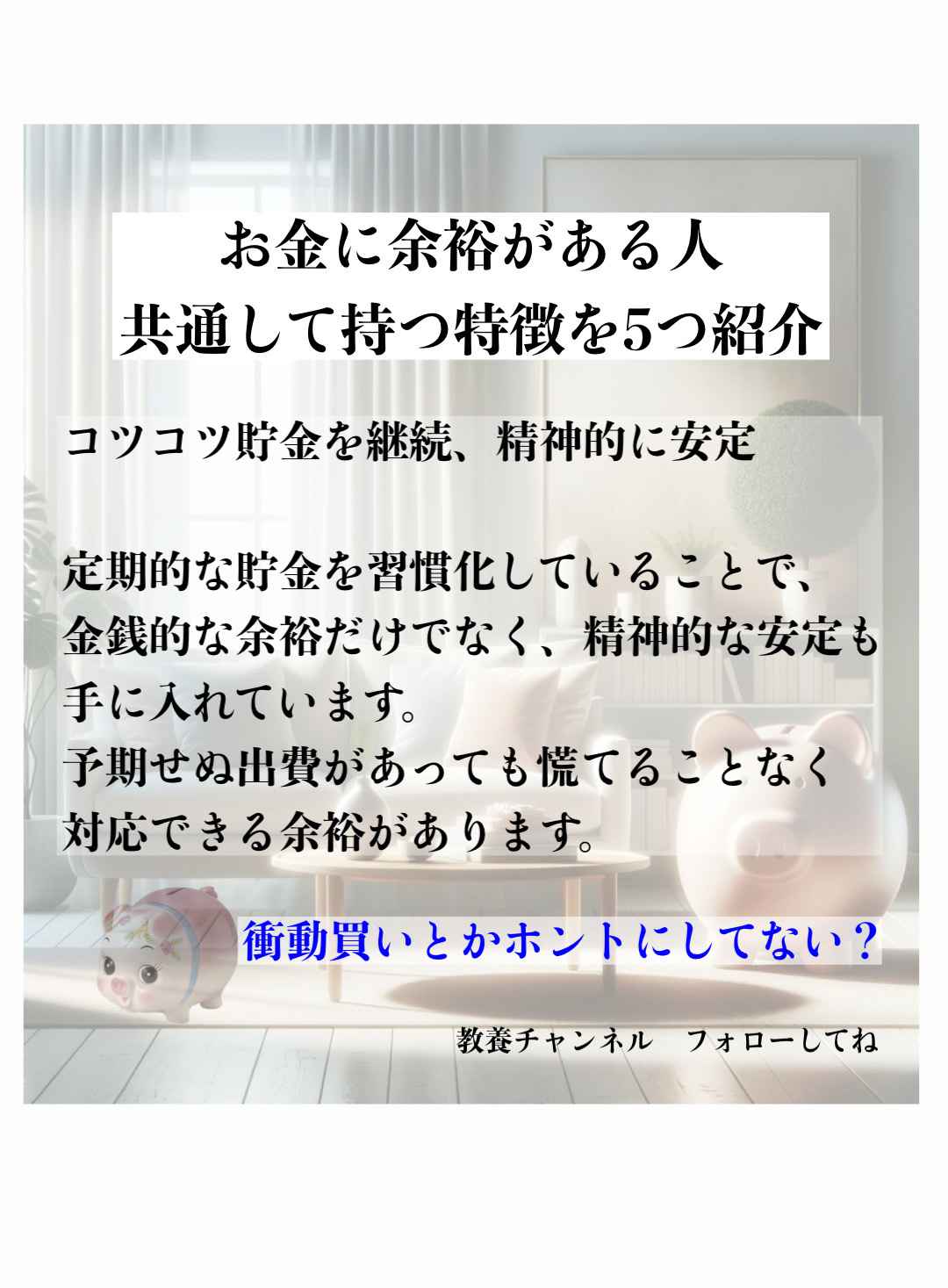 お金に余裕がある人
共通して持つ特徴を5つ紹介

コツコツ貯金を継続、精神的に安定

定期的な貯金を習慣化していることで、金銭的な余裕だけでなく、精神的な安定も手に入れています。
予期せぬ出費があっても慌てることなく対応できる余裕があります。

衝動買いとかホントにしてない？

教養チャンネル　フォローしてね